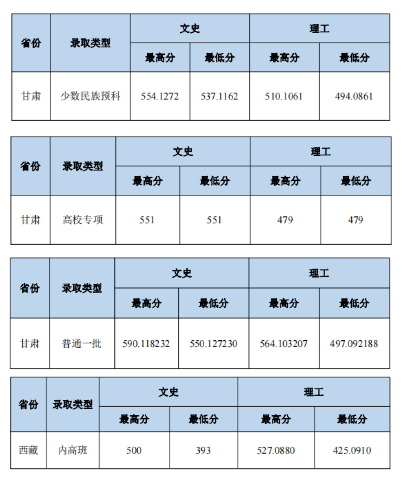 | 省份 | 录取类型 | 文史 最高分 | 文史 最低分 | 理工 最高分 | 理工 最低分 |
|---|---|---|---|---|---|
| 甘肃 | 少数民族预科 | 554.1272 | 537.1162 | 510.1061 | 494.0861 |

| 省份 | 录取类型 | 文史 最高分 | 文史 最低分 | 理工 最高分 | 理工 最低分 |
|---|---|---|---|---|---|
| 甘肃 | 高校专项 | 551 | 551 | 479 | 479 |

| 省份 | 录取类型 | 文史 最高分 | 文史 最低分 | 理工 最高分 | 理工 最低分 |
|---|---|---|---|---|---|
| 甘肃 | 普通一批 | 590.118232 | 550.127230 | 564.103207 | 497.092188 |

| 省份 | 录取类型 | 文史 最高分 | 文史 最低分 | 理工 最高分 | 理工 最低分 |
|---|---|---|---|---|---|
| 西藏 | 内高班 | 500 | 393 | 527.0880 | 425.0910 |